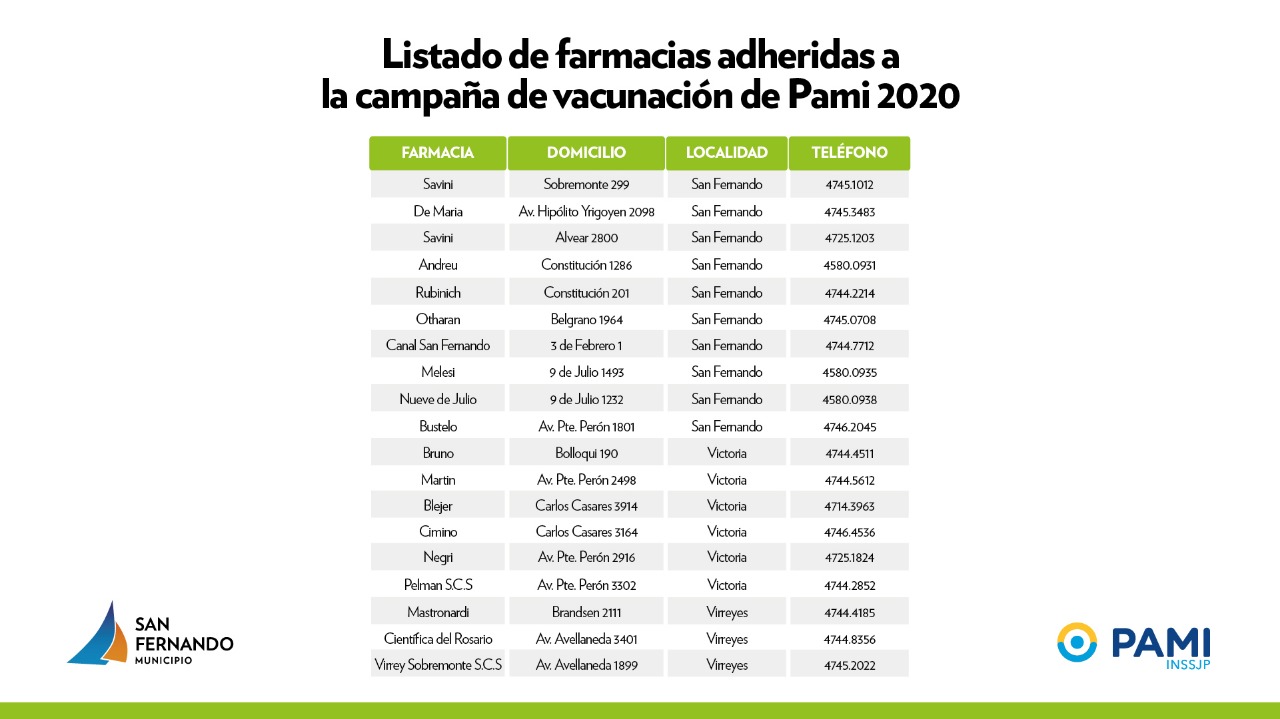 Listado de farmacias adheridas a la campaña de vacunación de Pami 2020

| FARMACIA | DOMICILIO | LOCALIDAD | TELÉFONO |
|---|---|---|---|
| Savini | Sobremonte 299 | San Fernando | 4745.1012 |
| De Maria | Av. Hipólito Yrigoyen 2098 | San Fernando | 4745.3483 |
| Savini | Alvear 2800 | San Fernando | 4725.1203 |
| Andreu | Constitución 1286 | San Fernando | 4580.0931 |
| Rubinich | Constitución 201 | San Fernando | 4744.2214 |
| Otharan | Belgrano 1964 | San Fernando | 4745.0708 |
| Canal San Fernando | 3 de Febrero 1 | San Fernando | 4744.7712 |
| Melesi | 9 de Julio 1493 | San Fernando | 4580.0935 |
| Nueve de Julio | 9 de Julio 1232 | San Fernando | 4580.0938 |
| Bustelo | Av. Pte. Perón 1801 | San Fernando | 4746.2045 |
| Bruno | Bolloqui 190 | Victoria | 4744.4511 |
| Martin | Av. Pte. Perón 2498 | Victoria | 4744.5612 |
| Blejer | Carlos Casares 3914 | Victoria | 4714.3963 |
| Cimino | Carlos Casares 3164 | Victoria | 4746.4536 |
| Negri | Av. Pte. Perón 2916 | Victoria | 4725.1824 |
| Pelman S.C.S | Av. Pte. Perón 3302 | Victoria | 4744.2852 |
| Mastronardi | Brandsen 2111 | Virreyes | 4744.4185 |
| Científica del Rosario | Av. Avellaneda 3401 | Virreyes | 4744.8356 |
| Virrey Sobremonte S.C.S | Av. Avellaneda 1899 | Virreyes | 4745.2022 |

SAN FERNANDO MUNICIPIO

PAMI INSSJP